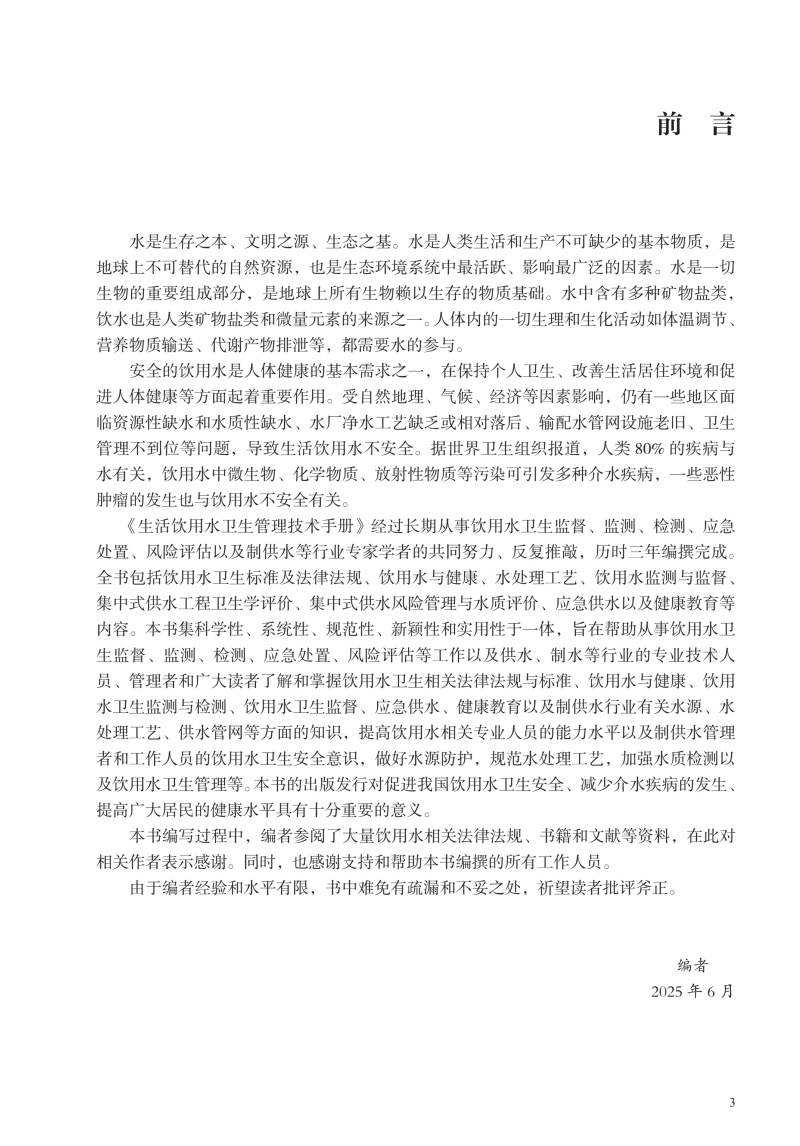 前　言

水是生存之本、文明之源、生态之基。水是人类生活和生产不可缺少的基本物质，是地球上不可替代的自然资源，也是生态环境系统中最活跃、影响最广泛的因素。水是一切生物的重要组成部分，是地球上所有生物赖以生存的物质基础。水中含有多种矿物盐类，饮水也是人类矿物盐类和微量元素的来源之一。人体内的一切生理和生化活动如体温调节、营养物质输送、代谢产物排泄等，都需要水的参与。

安全的饮用水是人体健康的基本需求之一，在保持个人卫生、改善生活居住环境和促进人体健康等方面起着重要作用。受自然地理、气候、经济等因素影响，仍有一些地区面临资源性缺水和水质性缺水、水厂净水工艺缺乏或相对落后、输配水管网设施老旧、卫生管理不到位等问题，导致生活饮用水不安全。据世界卫生组织报道，人类 80% 的疾病与水有关，饮用水中微生物、化学物质、放射性物质等污染可引发多种介水疾病，一些恶性肿瘤的发生也与饮用水不安全有关。

《生活饮用水卫生管理技术手册》经过长期从事饮用水卫生监督、监测、检测、应急处置、风险评估以及制供水等行业专家学者的共同努力、反复推敲，历时三年编撰完成。全书包括饮用水卫生标准及法律法规、饮用水与健康、水处理工艺、饮用水监测与监督、集中式供水工程卫生学评价、集中式供水风险管理与水质评价、应急供水以及健康教育等内容。本书集科学性、系统性、规范性、新颖性和实用性于一体，旨在帮助从事饮用水卫生监督、监测、检测、应急处置、风险评估等工作以及供水、制水等行业的专业技术人员、管理者和广大读者了解和掌握饮用水卫生相关法律法规与标准、饮用水与健康、饮用水卫生监测与检测、饮用水卫生监督、应急供水、健康教育以及制供水行业有关水源、水处理工艺、供水管网等方面的知识，提高饮用水相关专业人员的能力水平以及制供水管理者和工作人员的饮用水卫生安全意识，做好水源防护，规范水处理工艺，加强水质检测以及饮用水卫生管理等。本书的出版发行对促进我国饮用水卫生安全、减少介水疾病的发生、提高广大居民的健康水平具有十分重要的意义。

本书编写过程中，编者参阅了大量饮用水相关法律法规、书籍和文献等资料，在此对相关作者表示感谢。同时，也感谢支持和帮助本书编撰的所有工作人员。

由于编者经验和水平有限，书中难免有疏漏和不妥之处，祈望读者批评斧正。

编者
2025 年 6 月

3